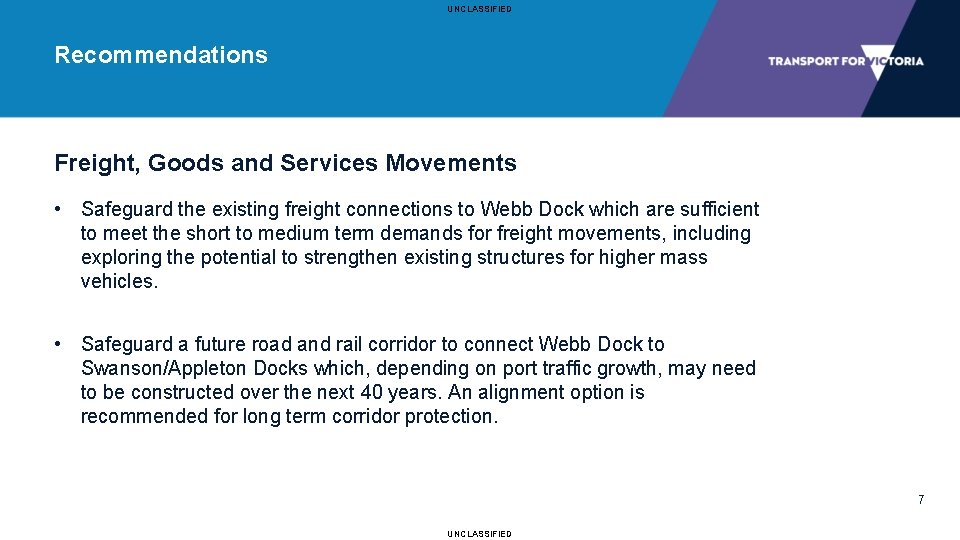 UNCLASSIFIED

Recommendations

TRANSPORT FOR VICTORIA

Freight, Goods and Services Movements

• Safeguard the existing freight connections to Webb Dock which are sufficient to meet the short to medium term demands for freight movements, including exploring the potential to strengthen existing structures for higher mass vehicles.

• Safeguard a future road and rail corridor to connect Webb Dock to Swanson/Appleton Docks which, depending on port traffic growth, may need to be constructed over the next 40 years. An alignment option is recommended for long term corridor protection.

7

UNCLASSIFIED